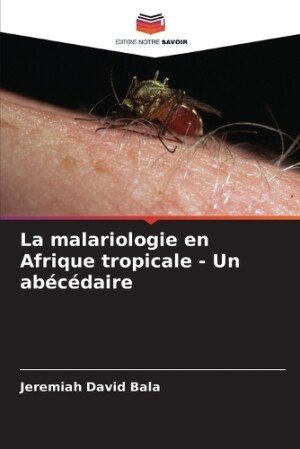 EDITIONS NOTRE SAVOIR

La malariologie en Afrique tropicale - Un abécédaire

Jeremiah David Bala